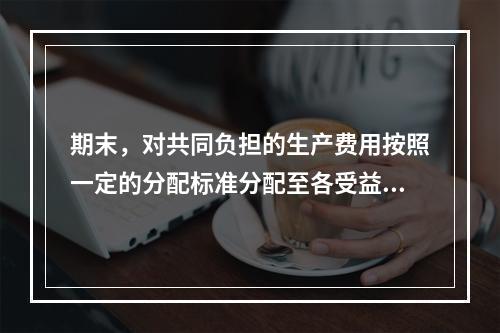 期末，对共同负担的生产费用按照一定的分配标准分配至各受益...